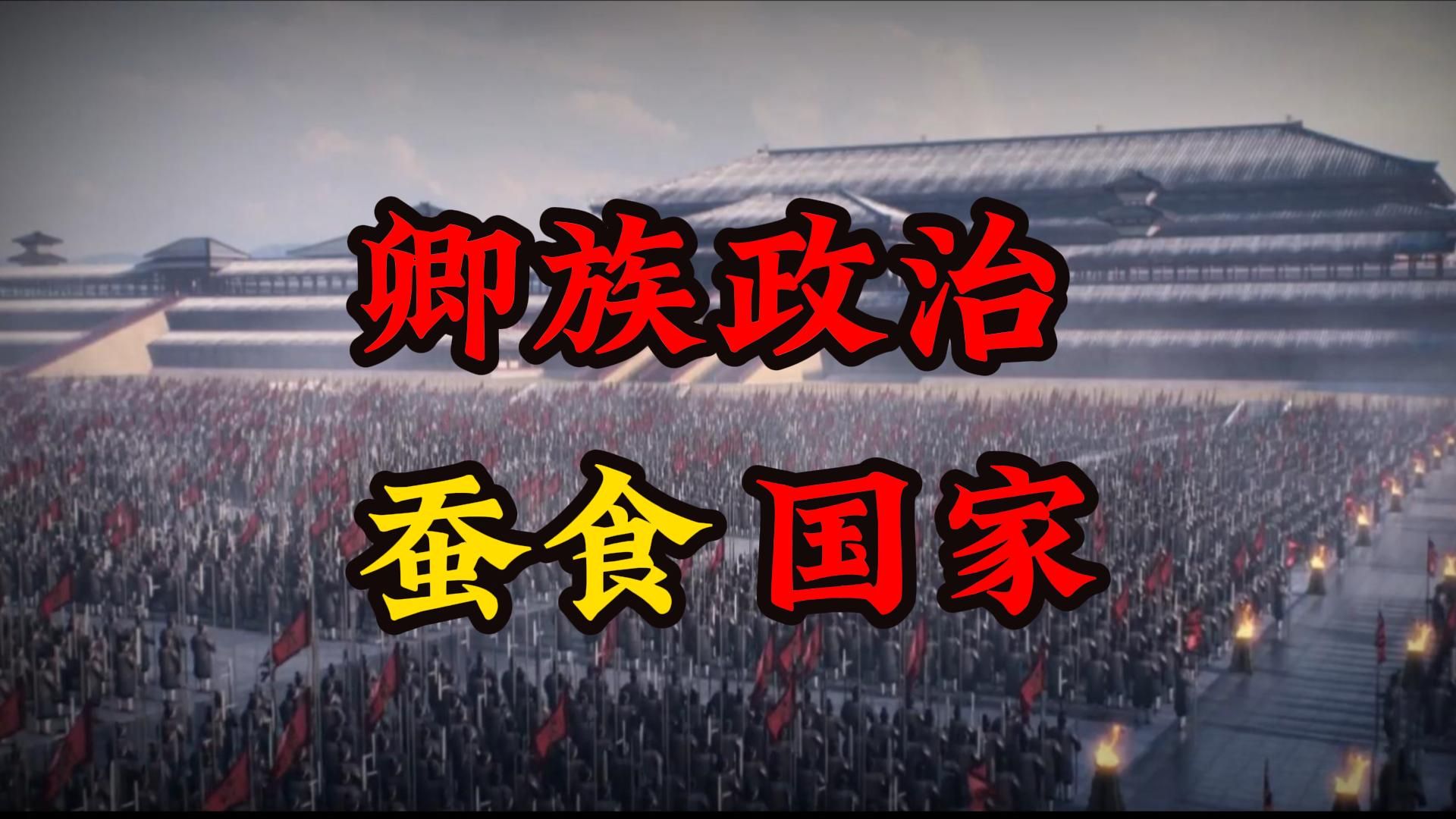 卿族政治

蚕食 国家